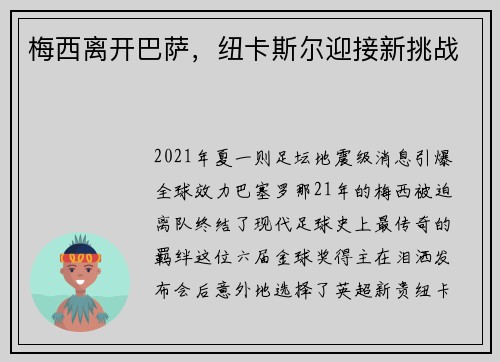 梅西离开巴萨，纽卡斯尔迎接新挑战

2021年夏一则足坛地震级消息引爆全球效力巴塞罗那21年的梅西被迫离队终结了现代足球史上最传奇的羁绊这位六届金球奖得主在泪洒发布会后意外地选择了英超新贵纽卡